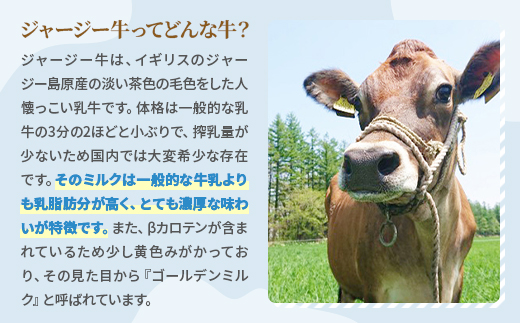 ジャージー牛ってどんな牛?

ジャージー牛は、イギリスのジャージー島原産の淡い茶色の毛色をした人懐っこい乳牛です。体格は一般的な乳牛の3分の2ほどと小ぶりで、搾乳量が少ないため国内では大変希少な存在です。そのミルクは一般的な牛乳よりも乳脂肪分が高く、とても濃厚な味わいが特徴です。また、βカロテンが含まれているため少し黄色みがかっており、その見た目から『ゴールデンミルク』と呼ばれています。